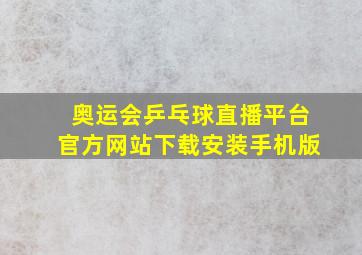 奥运会乒乓球直播平台
官方网站下载安装手机版